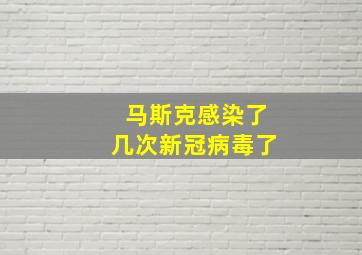 马斯克感染了
几次新冠病毒了